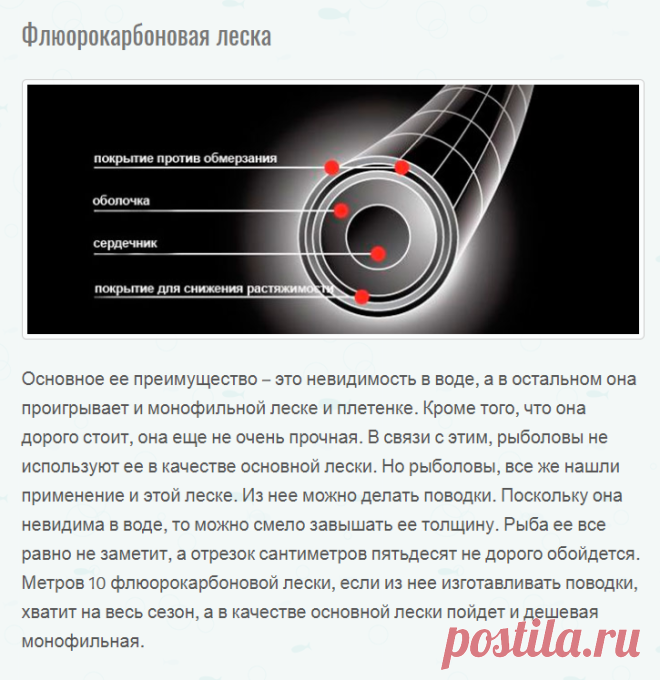 Флюорокарбоновая леска

покрытие против обмерзания
оболочка
сердечник
покрытие для снижения растяжимости

Основное ее преимущество – это невидимость в воде, а в остальном она проигрывает и монофильной леске и плетенке. Кроме того, что она дорого стоит, она еще не очень прочная. В связи с этим, рыболовы не используют ее в качестве основной лески. Но рыболовы, все же нашли применение и этой леске. Из нее можно делать поводки. Поскольку она невидима в воде, то можно смело завышать ее толщину. Рыба ее все равно не заметит, а отрезок сантиметров пятьдесят не дорого обойдется. Метров 10 флюорокарбоновой лески, если из нее изготавливать поводки, хватит на весь сезон, а в качестве основной лески пойдет и дешевая монофильная.

postila.ru